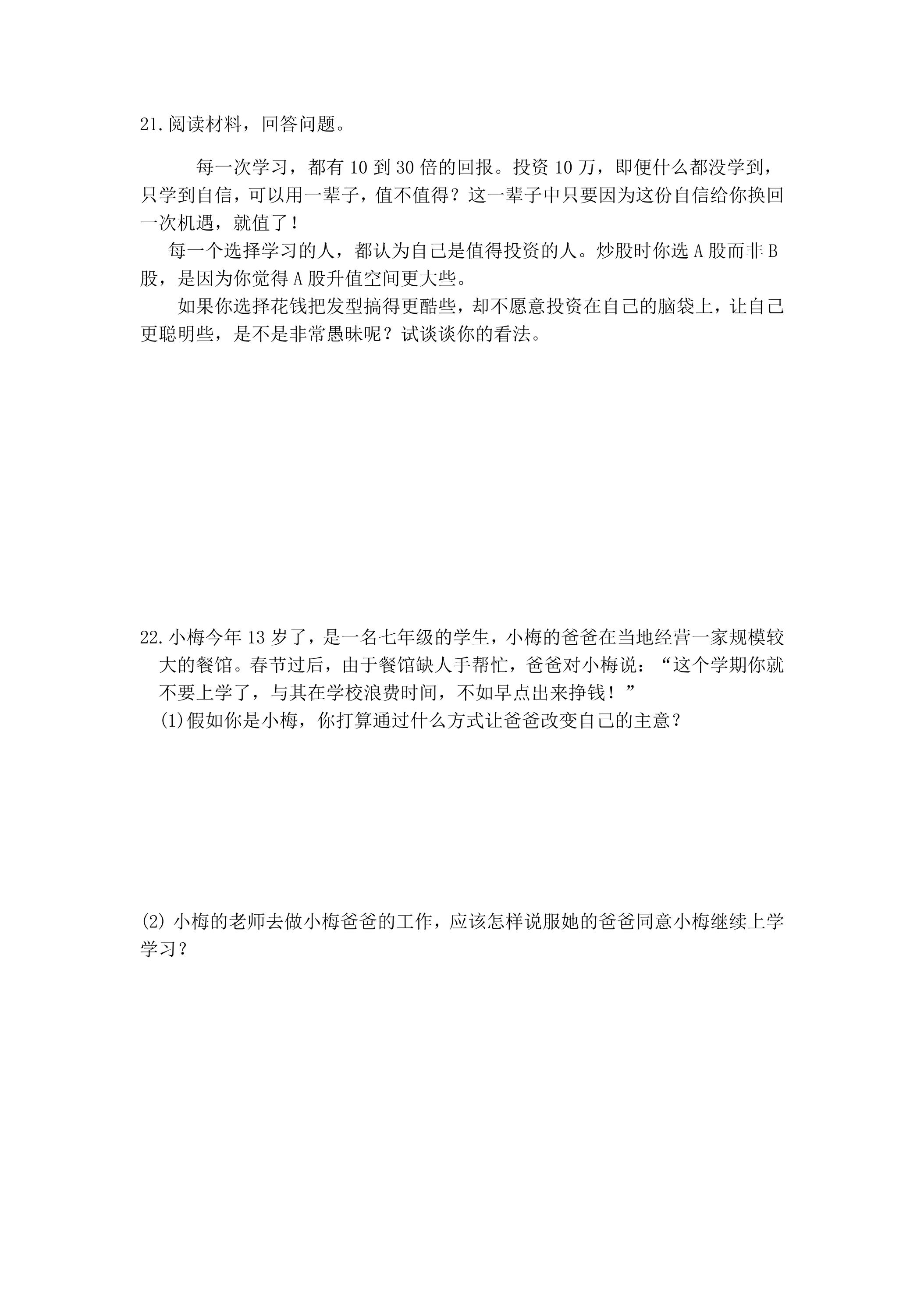 21.阅读材料，回答问题。

每一次学习，都有10到30倍的回报。投资10万，即便什么都没学到，只学到自信，可以用一辈子，值不值得？这一辈子中只要因为这份自信给你换回一次机遇，就值了！

每一个选择学习的人，都认为自己是值得投资的人。炒股时你选A股而非B股，是因为你觉得A股升值空间更大些。

如果你选择花钱把发型搞得更酷些，却不愿意投资在自己的脑袋上，让自己更聪明些，是不是非常愚昧呢？试谈谈你的看法。

22.小梅今年13岁了，是一名七年级的学生，小梅的爸爸在当地经营一家规模较大的餐馆。春节过后，由于餐馆缺人手帮忙，爸爸对小梅说：“这个学期你就不要上学了，与其在学校浪费时间，不如早点出来挣钱！”

(1)假如你是小梅，你打算通过什么方式让爸爸改变自己的主意？

(2)小梅的老师去做小梅爸爸的工作，应该怎样说服她的爸爸同意小梅继续上学学习？